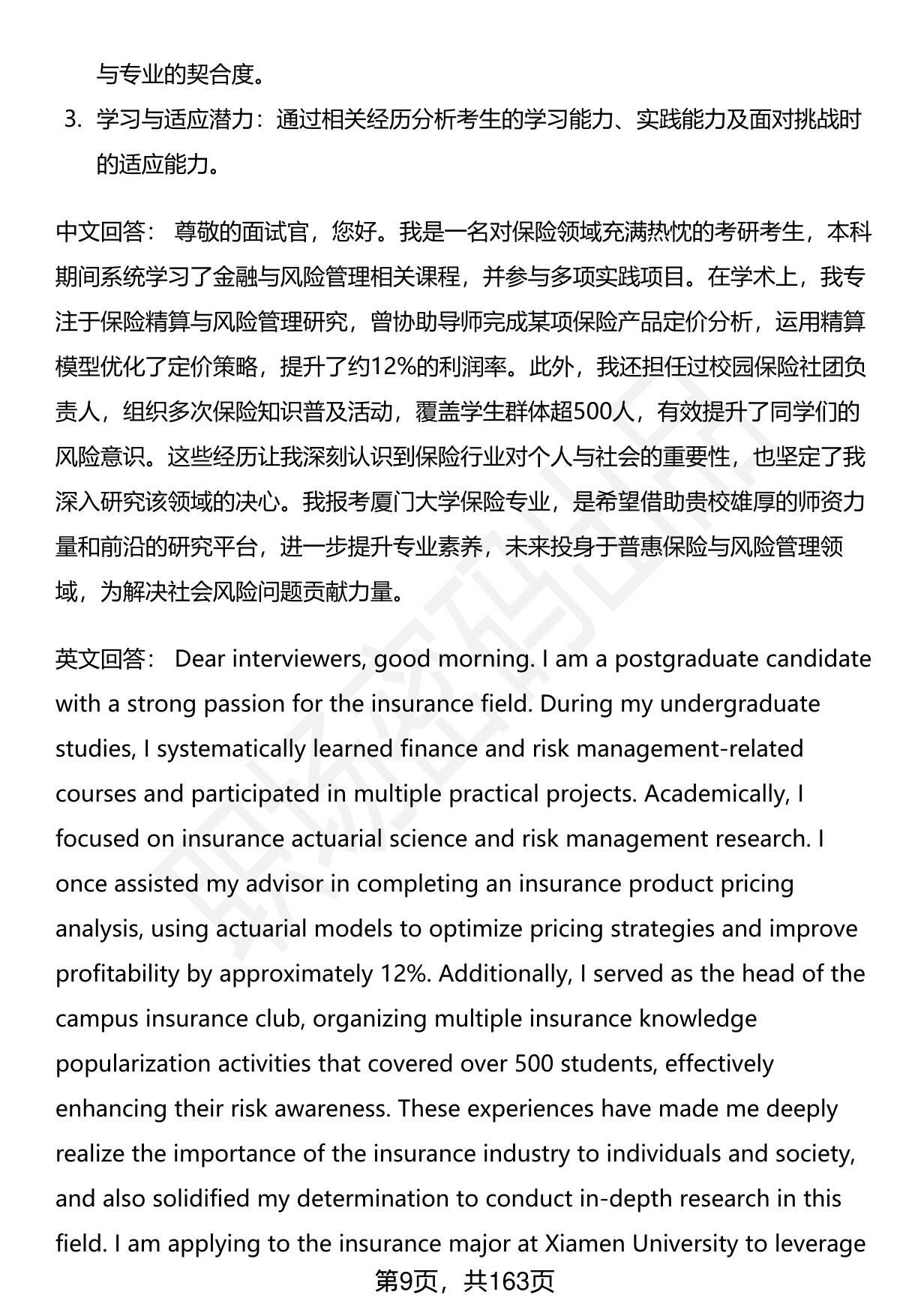 与专业的契合度。

3. 学习与适应潜力：通过相关经历分析考生的学习能力、实践能力及面对挑战时的适应能力。

中文回答： 尊敬的面试官，您好。我是一名对保险领域充满热忱的考研考生，本科期间系统学习了金融与风险管理相关课程，并参与多项实践项目。在学术上，我专注于保险精算与风险管理研究，曾协助导师完成某项保险产品定价分析，运用精算模型优化了定价策略，提升了约12%的利润率。此外，我还担任过校园保险社团负责人，组织多次保险知识普及活动，覆盖学生群体超500人，有效提升了同学们的风险意识。这些经历让我深刻认识到保险行业对个人与社会的重要性，也坚定了我深入研究该领域的决心。我报考厦门大学保险专业，是希望借助贵校雄厚的师资力量和前沿的研究平台，进一步提升专业素养，未来投身于普惠保险与风险管理领域，为解决社会风险问题贡献力量。

英文回答： Dear interviewers, good morning. I am a postgraduate candidate with a strong passion for the insurance field. During my undergraduate studies, I systematically learned finance and risk management-related courses and participated in multiple practical projects. Academically, I focused on insurance actuarial science and risk management research. I once assisted my advisor in completing an insurance product pricing analysis, using actuarial models to optimize pricing strategies and improve profitability by approximately 12%. Additionally, I served as the head of the campus insurance club, organizing multiple insurance knowledge popularization activities that covered over 500 students, effectively enhancing their risk awareness. These experiences have made me deeply realize the importance of the insurance industry to individuals and society, and also solidified my determination to conduct in-depth research in this field. I am applying to the insurance major at Xiamen University to leverage

第9页，共163页